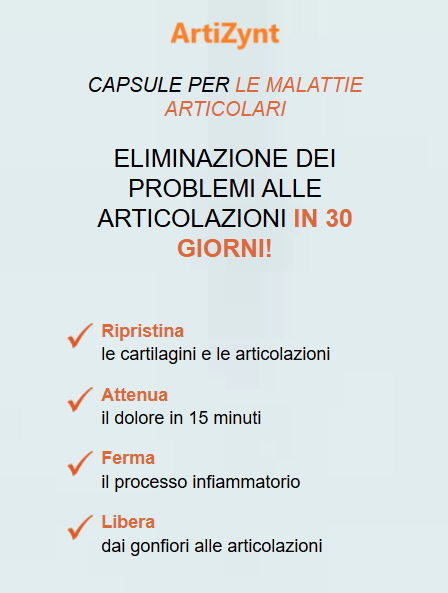 ArtiZynt

CAPSULE PER LE MALATTIE ARTICOLARI

ELIMINAZIONE DEI PROBLEMI ALLE ARTICOLAZIONI IN 30 GIORNI!

Ripristina
le cartilagini e le articolazioni

Attenua
il dolore in 15 minuti

Ferma
il processo infiammatorio

Libera
dai gonfiori alle articolazioni